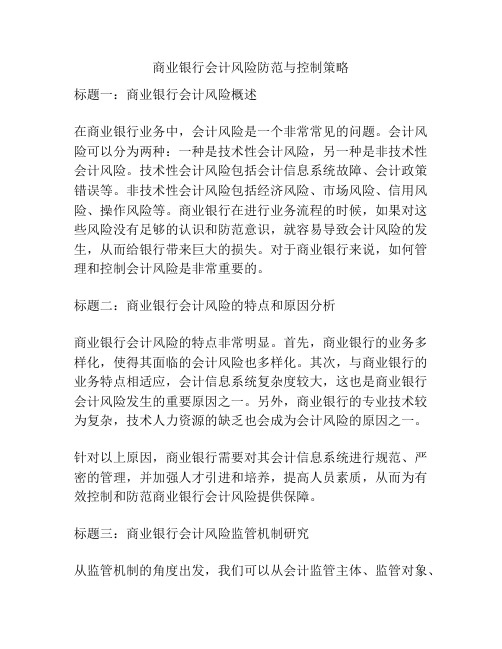 商业银行会计风险防范与控制策略

标题一：商业银行会计风险概述

在商业银行业务中，会计风险是一个非常常见的问题。会计风险可以分为两种：一种是技术性会计风险，另一种是非技术性会计风险。技术性会计风险包括会计信息系统故障、会计政策错误等。非技术性会计风险包括经济风险、市场风险、信用风险、操作风险等。商业银行在进行业务流程的时候，如果对这些风险没有足够的认识和防范意识，就容易导致会计风险的发生，从而给银行带来巨大的损失。对于商业银行来说，如何管理和控制会计风险是非常重要的。

标题二：商业银行会计风险的特点和原因分析

商业银行会计风险的特点非常明显。首先，商业银行的业务多样化，使得其面临的会计风险也多样化。其次，与商业银行的业务特点相适应，会计信息系统复杂度较大，这也是商业银行会计风险发生的重要原因之一。另外，商业银行的专业技术较为复杂，技术人力资源的缺乏也会成为会计风险的原因之一。

针对以上原因，商业银行需要对其会计信息系统进行规范、严密的管理，并加强人才引进和培养，提高人员素质，从而为有效控制和防范商业银行会计风险提供保障。

标题三：商业银行会计风险监管机制研究

从监管机制的角度出发，我们可以从会计监管主体、监管对象、